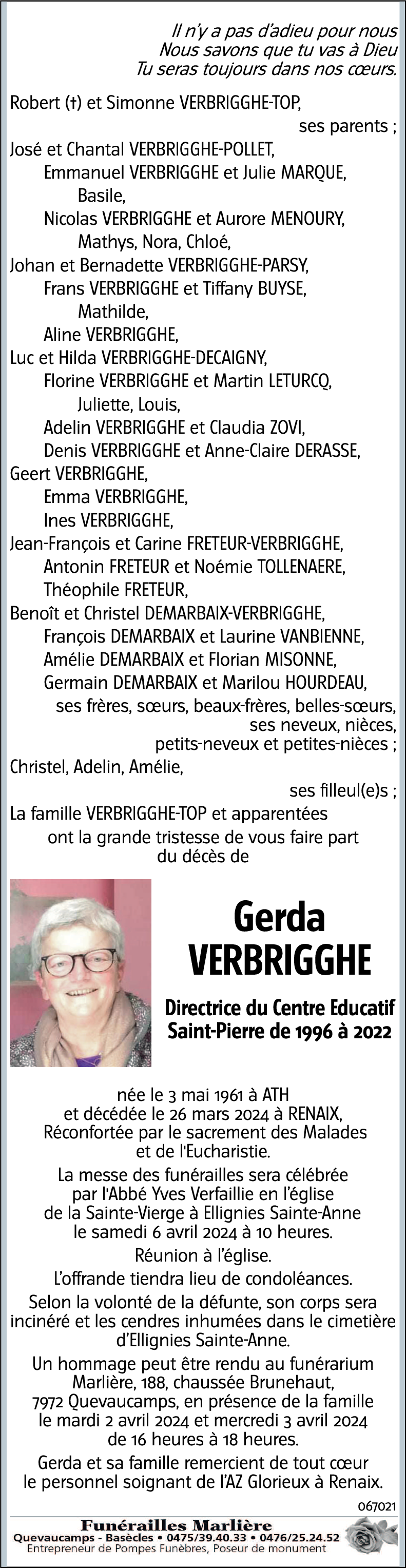 Il n'y a pas d'adieu pour nous
Nous savons que tu vas à Dieu
Tu seras toujours dans nos cœurs.

Robert (†) et Simonne VERBRIGGHE-TOP,
ses parents ;
José et Chantal VERBRIGGHE-POLLET,
Emmanuel VERBRIGGHE et Julie MARQUE,
Basile,
Nicolas VERBRIGGHE et Aurore MENOURY,
Mathys, Nora, Chloé,
Johan et Bernadette VERBRIGGHE-PARSY,
Frans VERBRIGGHE et Tiffany BUYSE,
Mathilde,
Aline VERBRIGGHE,
Luc et Hilda VERBRIGGHE-DECAIGNY,
Florine VERBRIGGHE et Martin LETURCQ,
Juliette, Louis,
Adelin VERBRIGGHE et Claudia ZOVI,
Denis VERBRIGGHE et Anne-Claire DERASSE,
Geert VERBRIGGHE,
Emma VERBRIGGHE,
Ines VERBRIGGHE,
Jean-François et Carine FRETEUR-VERBRIGGHE,
Antonin FRETEUR et Noémie TOLLENAERE,
Théophile FRETEUR,
Benoît et Christel DEMARBAIX-VERBRIGGHE,
François DEMARBAIX et Laurine VANBIENNE,
Amélie DEMARBAIX et Florian MISONNE,
Germain DEMARBAIX et Marilou HOURDEAU,
ses frères, sœurs, beaux-frères, belles-sœurs,
ses neveux, nièces,
petits-neveux et petites-nièces ;
Christel, Adelin, Amélie,
ses filleul(e)s ;
La famille VERBRIGGHE-TOP et apparentées
ont la grande tristesse de vous faire part
du décès de

Gerda
VERBRIGGHE

Directrice du Centre Educatif
Saint-Pierre de 1996 à 2022

née le 3 mai 1961 à ATH
et décédée le 26 mars 2024 à RENAIX,
Réconfortée par le sacrement des Malades
et de l'Eucharistie.

La messe des funérailles sera célébrée par l'Abbé Yves Verfaillie en l'église de la Sainte-Vierge à Ellignies Sainte-Anne le samedi 6 avril 2024 à 10 heures.

Réunion à l'église.

L'offrande tiendra lieu de condoléances.

Selon la volonté de la défunte, son corps sera incinéré et les cendres inhumées dans le cimetière d'Ellignies Sainte-Anne.

Un hommage peut être rendu au funérarium Marlière, 188, chaussée Brunehaut, 7972 Quevaucamps, en présence de la famille le mardi 2 avril 2024 et mercredi 3 avril 2024 de 16 heures à 18 heures.

Gerda et sa famille remercient de tout cœur le personnel soignant de l'AZ Glorieux à Renaix.

067021

Funérailles Marlière
Quevaucamps - Basècles • 0475/39.40.33 • 0476/25.24.52
Entrepreneur de Pompes Funèbres, Poseur de monument